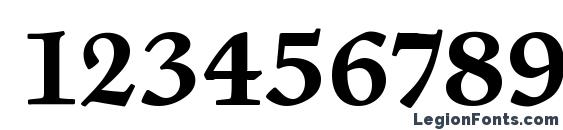 123456789

LegionFonts.com